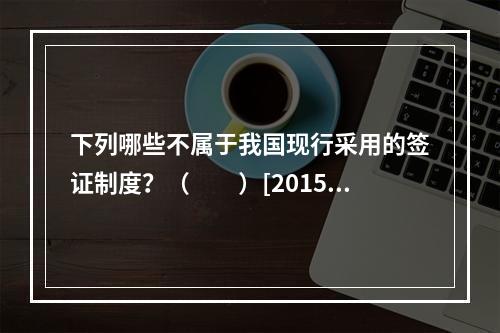 下列哪些不属于我国现行采用的签证制度？（　　）[2015...